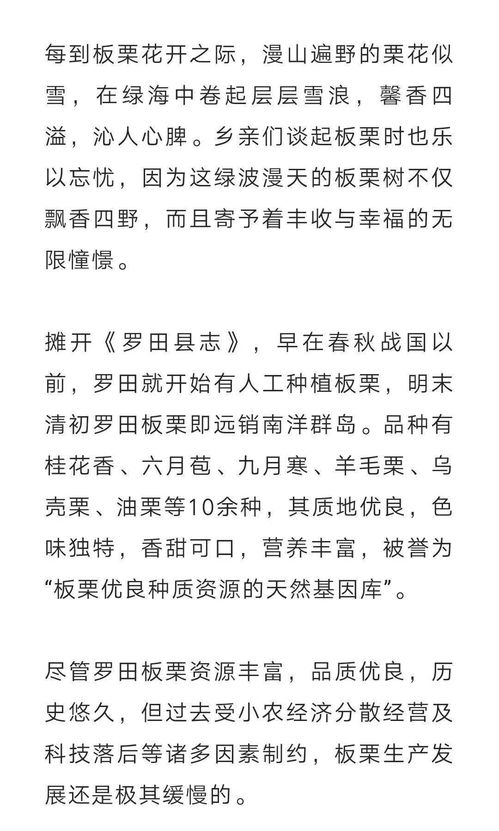 每到板栗花开之际，漫山遍野的栗花似雪，在绿海中卷起层层雪浪，馨香四溢，沁人心脾。乡亲们谈起板栗时也乐以忘忧，因为这绿波漫天的板栗树不仅飘香四野，而且寄予着丰收与幸福的无限憧憬。

摊开《罗田县志》，早在春秋战国以前，罗田就开始有人工种植板栗，明末清初罗田板栗即远销南洋群岛。品种有桂花香、六月苞、九月寒、羊毛栗、乌壳栗、油栗等10余种，其质地优良，色味独特，香甜可口，营养丰富，被誉为“板栗优良种质资源的天然基因库”。

尽管罗田板栗资源丰富，品质优良，历史悠久，但过去受小农经济分散经营及科技落后等诸多因素制约，板栗生产发展还是极其缓慢的。